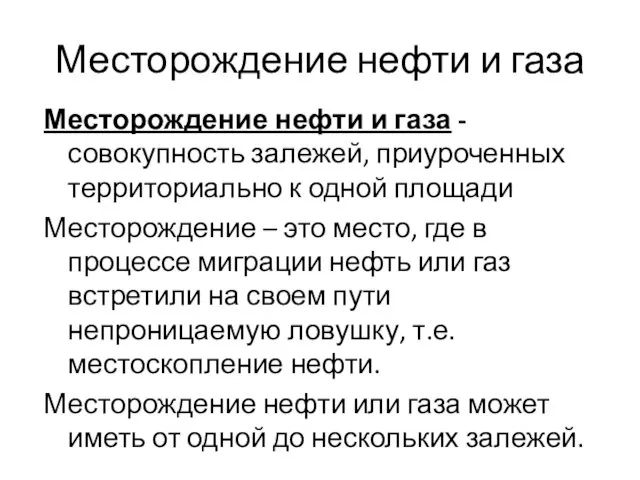 Месторождение нефти и газа

Месторождение нефти и газа - совокупность залежей, приуроченных территориально к одной площади

Месторождение – это место, где в процессе миграции нефть или газ встретили на своем пути непроницаемую ловушку, т.е. местоскопление нефти.

Месторождение нефти или газа может иметь от одной до нескольких залежей.